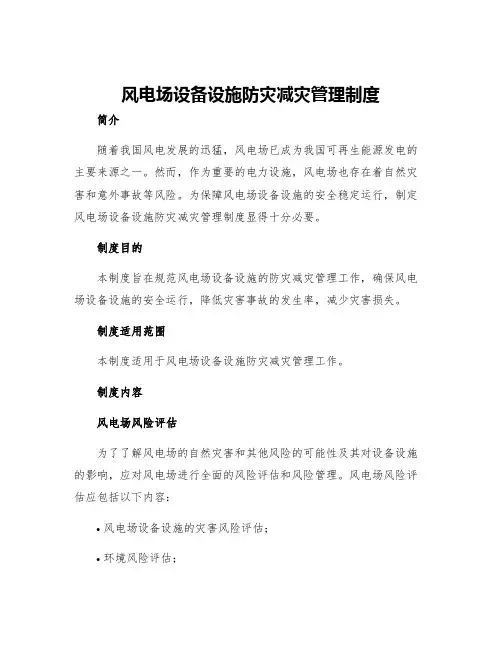 风电场设备设施防灾减灾管理制度

简介

随着我国风电发展的迅猛，风电场已成为我国可再生能源发电的主要来源之一。然而，作为重要的电力设施，风电场也存在着自然灾害和意外事故等风险。为保障风电场设备设施的安全稳定运行，制定风电场设备设施防灾减灾管理制度显得十分必要。

制度目的

本制度旨在规范风电场设备设施的防灾减灾管理工作，确保风电场设备设施的安全运行，降低灾害事故的发生率，减少灾害损失。

制度适用范围

本制度适用于风电场设备设施防灾减灾管理工作。

制度内容

风电场风险评估

为了了解风电场的自然灾害和其他风险的可能性及其对设备设施的影响，应对风电场进行全面的风险评估和风险管理。风电场风险评估应包括以下内容：

• 风电场设备设施的灾害风险评估；

• 环境风险评估；